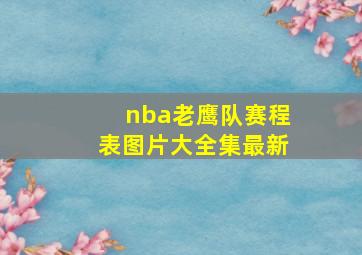 nba老鹰队赛程表图片大全集最新